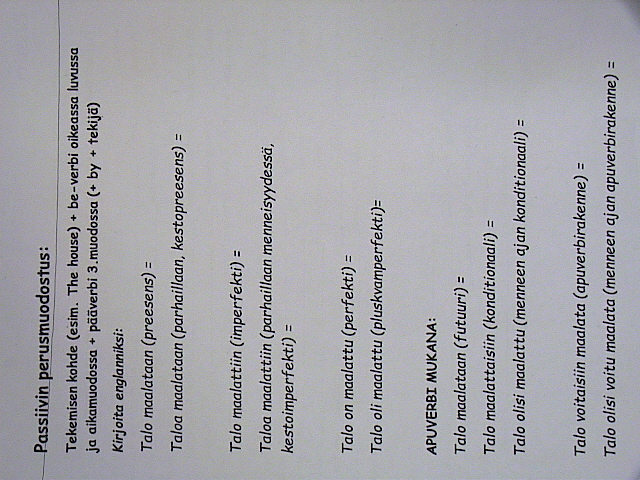 Passiivin perusmuodostus:

Tekemisen kohde (esim. The house) + be-verbi oikeassa luvussa ja aikamuodossa + pääverbi 3.muodossa (+ by + tekijä)

Kirjoita englanniksi:

Talo maalataan (preesens) =

Taloa maalataan (parhaillaan, kestopreesens) =

Talo maalattiin (imperfekti) =

Taloa maalattiin (parhaillaan menneisyydessä, kestoimperfekti) =

Talo on maalattu (perfekti) =

Talo oli maalattu (pluskvamperfekti)=

APUVERBI MUKANA:

Talo maalataan (futuuri) =

Talo maalattaisiin (konditionaali) =

Talo olisi maalattu (menneen ajan konditionaali) =

Talo voitaisiin maalata (apuverbirakenne) =

Talo olisi voitu maalata (menneen ajan apuverbirakenne) =